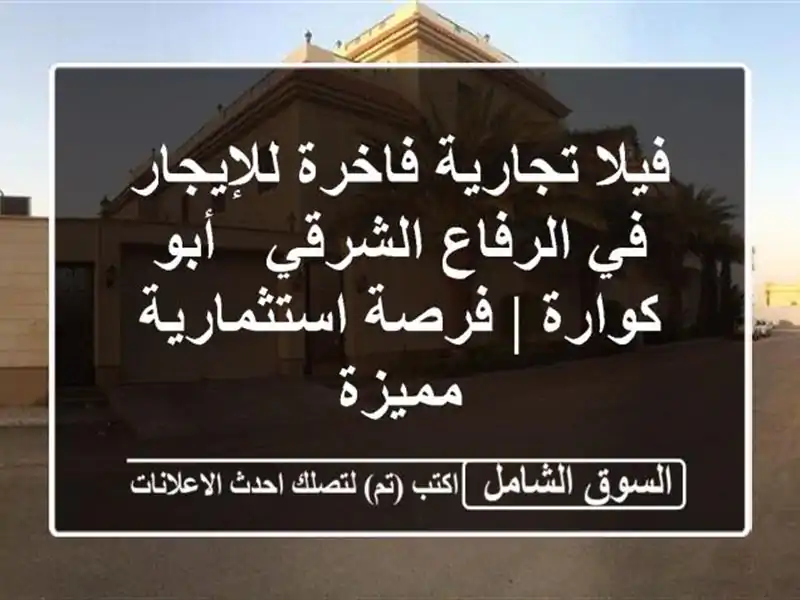 فيلا تجارية فاخرة للإيجار في الرفاع الشرقي أبو كوارة | فرصة استثمارية مميزة

السوق الشامل اكتب (تم) لتصلك احدث الاعلانات